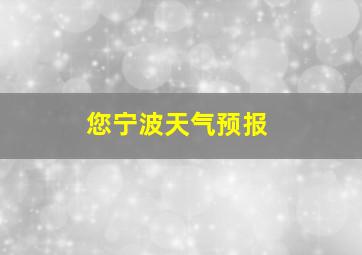 您宁波天气预报